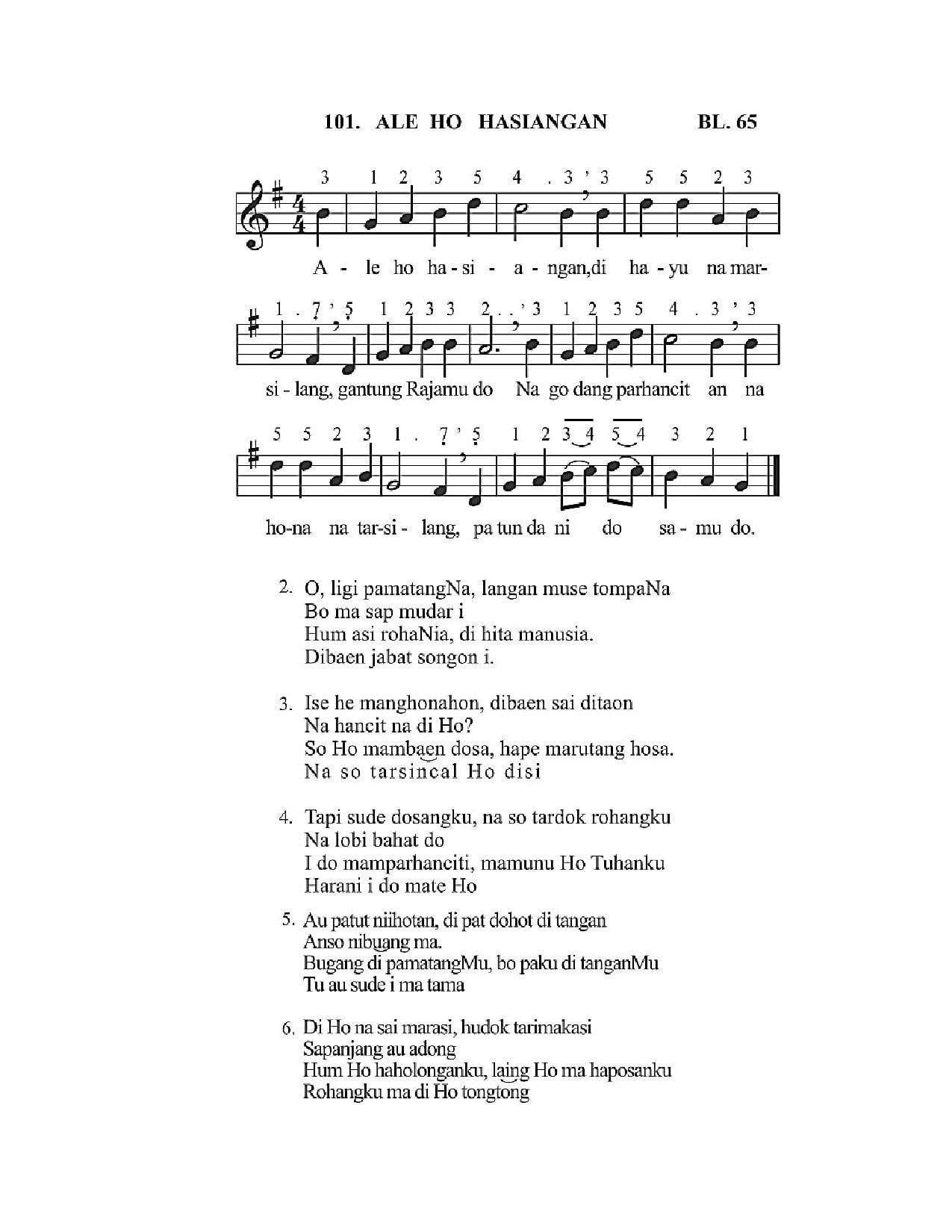 101. ALE HO HASIANGAN BL. 65

3 1 2 3 5 4 . 3 ' 3 5 5 2 3

A - le ho ha - si - a - ngan,di ha - yu na mar-

1 . 7 ' 5 1 2 3 3 2 . . ' 3 1 2 3 5 4 . 3 ' 3

si - lang, gantung Rajamu do Na go dang parhancit an na

5 5 2 3 1 . 7 ' 5 1 2 3 4 5 4 3 2 1

ho-na na tar-si - lang, pa tun da ni do sa - mu do.

2. O, ligi pamatangNa, langan muse tompaNa
Bo ma sap mudar i
Hum asi rohaNia, di hita manusia.
Dibaen jabat songon i.

3. Ise he manghonahon, dibaen sai ditaon
Na hancit na di Ho?
So Ho mambaen dosa, hape marutang hosa.
Na so tarsincal Ho disi

4. Tapi sude dosangku, na so tardok rohangku
Na lobi bahat do
I do mamparhanciti, mamunu Ho Tuhanku
Harani i do mate Ho

5. Au patut niihotan, di pat dohot di tangan
Anso nibuang ma.
Bugang di pamatangMu, bo paku di tanganMu
Tu au sude i ma tama

6. Di Ho na sai marasi, hudok tarimakasi
Sapanjang au adong
Hum Ho haholonganku, laing Ho ma haposanku
Rohangku ma di Ho tongtong